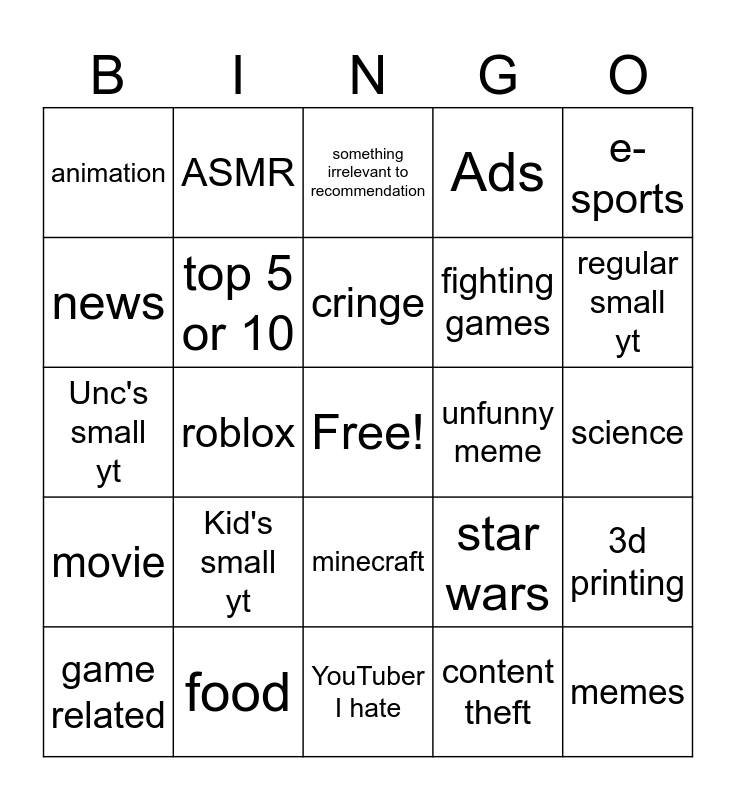 | B | I | N | G | O |
|---|---|---|---|---|
| animation | ASMR | something irrelevant to recommendation | Ads | e-sports |
| news | top 5 or 10 | cringe | fighting games | regular small yt |
| Unc's small yt | roblox | Free! | unfunny meme | science |
| movie | Kid's small yt | minecraft | star wars | 3d printing |
| game related | food | YouTuber I hate | content theft | memes |